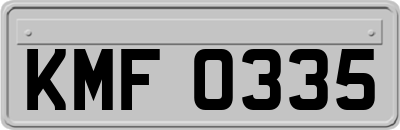 KMF 0335